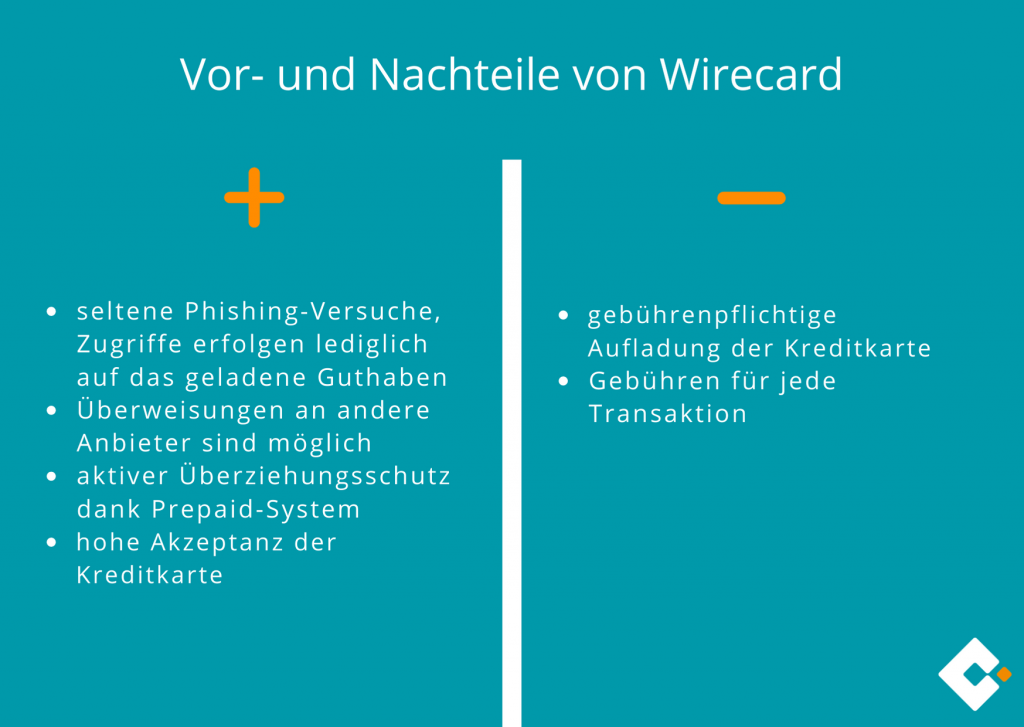 Vor- und Nachteile von Wirecard

+

- seltene Phishing-Versuche, Zugriffe erfolgen lediglich auf das geladene Guthaben
- Überweisungen an andere Anbieter sind möglich
- aktiver Überziehungsschutz dank Prepaid-System
- hohe Akzeptanz der Kreditkarte

−

- gebührenpflichtige Aufladung der Kreditkarte
- Gebühren für jede Transaktion